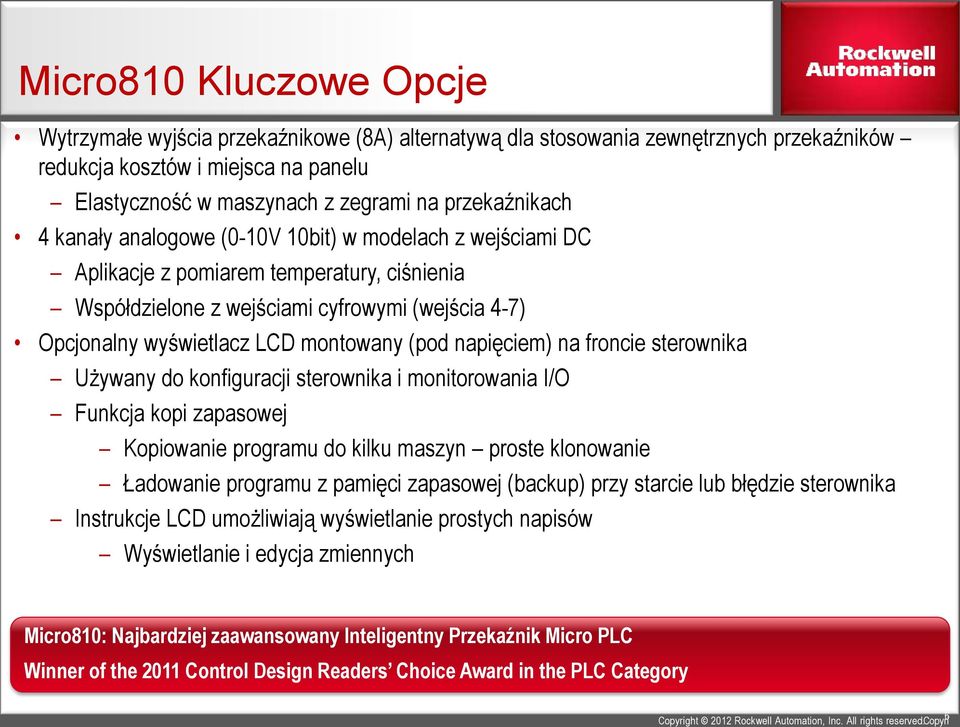 Micro810 Kluczowe Opcje

Rockwell Automation

• Wytrzymałe wyjścia przekaźnikowe (8A) alternatywą dla stosowania zewnętrznych przekaźników – redukcja kosztów i miejsca na panelu
– Elastyczność w maszynach z zegrami na przekaźnikach
• 4 kanały analogowe (0-10V 10bit) w modelach z wejściami DC
– Aplikacje z pomiarem temperatury, ciśnienia
– Współdzielone z wejściami cyfrowymi (wejścia 4-7)
• Opcjonalny wyświetlacz LCD montowany (pod napięciem) na froncie sterownika
– Używany do konfiguracji sterownika i monitorowania I/O
– Funkcja kopi zapasowej
– Kopiowanie programu do kilku maszyn – proste klonowanie
– Ładowanie programu z pamięci zapasowej (backup) przy starcie lub błędzie sterownika
– Instrukcje LCD umożliwiają wyświetlanie prostych napisów
– Wyświetlanie i edycja zmiennych

Micro810: Najbardziej zaawansowany Inteligentny Przekaźnik Micro PLC
Winner of the 2011 Control Design Readers' Choice Award in the PLC Category

Copyright © 2012 Rockwell Automation, Inc. All rights reservedCopyri